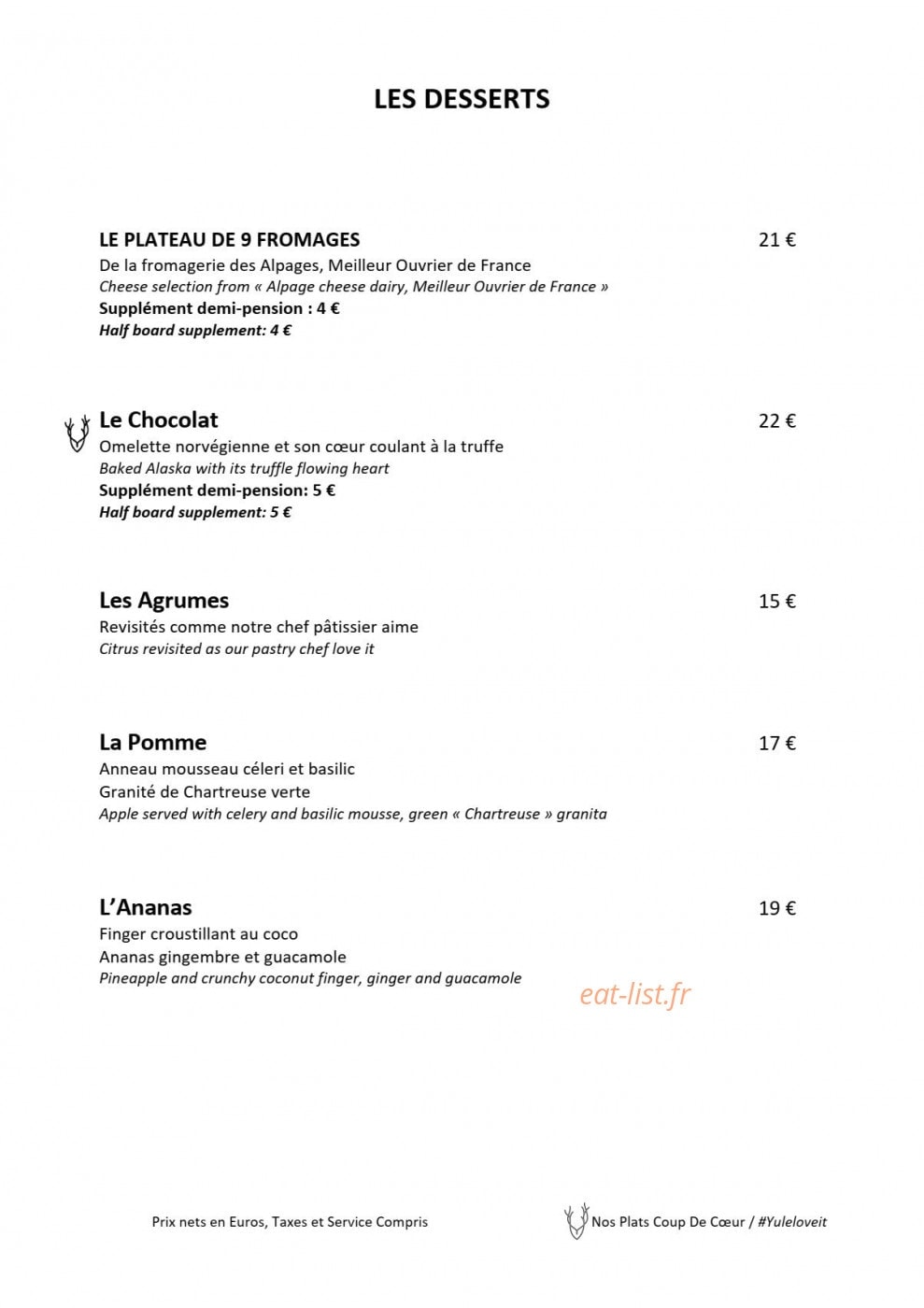 LES DESSERTS

LE PLATEAU DE 9 FROMAGES
21 €
De la fromagerie des Alpages, Meilleur Ouvrier de France
Cheese selection from « Alpage cheese dairy, Meilleur Ouvrier de France »
Supplément demi-pension : 4 €
Half board supplement: 4 €

Le Chocolat
22 €
Omelette norvégienne et son cœur coulant à la truffe
Baked Alaska with its truffle flowing heart
Supplément demi-pension: 5 €
Half board supplement: 5 €

Les Agrumes
15 €
Revisités comme notre chef pâtissier aime
Citrus revisited as our pastry chef love it

La Pomme
17 €
Anneau mousseau céleri et basilic
Granité de Chartreuse verte
Apple served with celery and basilic mousse, green « Chartreuse » granita

L'Ananas
19 €
Finger croustillant au coco
Ananas gingembre et guacamole
Pineapple and crunchy coconut finger, ginger and guacamole

Prix nets en Euros, Taxes et Service Compris

Nos Plats Coup De Cœur / #Yuleloveit

eat-list.fr